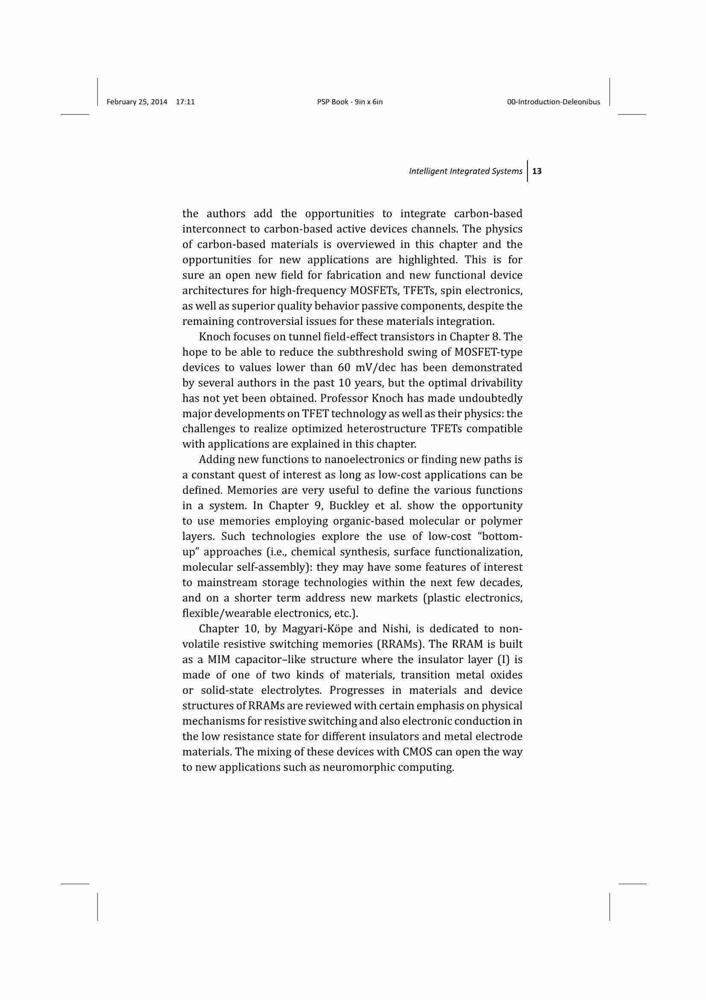 February 25, 2014 17:11 PSP Book - 9in x 6in 00-Introduction-Deleonibus

Intelligent Integrated Systems 13

the authors add the opportunities to integrate carbon-based interconnect to carbon-based active devices channels. The physics of carbon-based materials is overviewed in this chapter and the opportunities for new applications are highlighted. This is for sure an open new field for fabrication and new functional device architectures for high-frequency MOSFETs, TFETs, spin electronics, as well as superior quality behavior passive components, despite the remaining controversial issues for these materials integration.

Knoch focuses on tunnel field-effect transistors in Chapter 8. The hope to be able to reduce the subthreshold swing of MOSFET-type devices to values lower than 60 mV/dec has been demonstrated by several authors in the past 10 years, but the optimal drivability has not yet been obtained. Professor Knoch has made undoubtedly major developments on TFET technology as well as their physics: the challenges to realize optimized heterostructure TFETs compatible with applications are explained in this chapter.

Adding new functions to nanoelectronics or finding new paths is a constant quest of interest as long as low-cost applications can be defined. Memories are very useful to define the various functions in a system. In Chapter 9, Buckley et al. show the opportunity to use memories employing organic-based molecular or polymer layers. Such technologies explore the use of low-cost "bottom-up" approaches (i.e., chemical synthesis, surface functionalization, molecular self-assembly): they may have some features of interest to mainstream storage technologies within the next few decades, and on a shorter term address new markets (plastic electronics, flexible/wearable electronics, etc.).

Chapter 10, by Magyari-Köpe and Nishi, is dedicated to non-volatile resistive switching memories (RRAMs). The RRAM is built as a MIM capacitor–like structure where the insulator layer (I) is made of one of two kinds of materials, transition metal oxides or solid-state electrolytes. Progresses in materials and device structures of RRAMs are reviewed with certain emphasis on physical mechanisms for resistive switching and also electronic conduction in the low resistance state for different insulators and metal electrode materials. The mixing of these devices with CMOS can open the way to new applications such as neuromorphic computing.